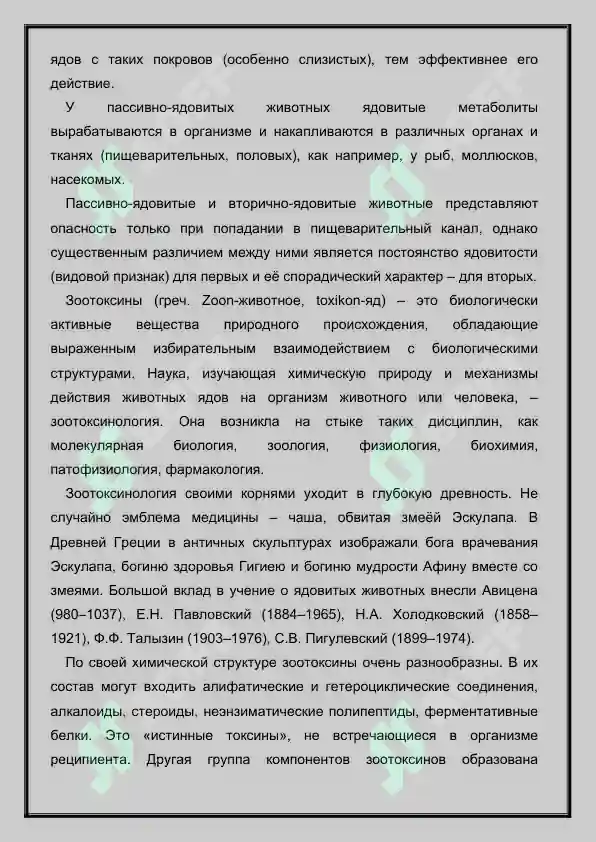 ядов с таких покровов (особенно слизистых), тем эффективнее его действие.

У пассивно-ядовитых животных ядовитые метаболиты вырабатываются в организме и накапливаются в различных органах и тканях (пищеварительных, половых), как например, у рыб, моллюсков, насекомых.

Пассивно-ядовитые и вторично-ядовитые животные представляют опасность только при попадании в пищеварительный канал, однако существенным различием между ними является постоянство ядовитости (видовой признак) для первых и её спорадический характер – для вторых.

Зоотоксины (греч. Zoon-животное, toxikon-яд) – это биологически активные вещества природного происхождения, обладающие выраженным избирательным взаимодействием с биологическими структурами. Наука, изучающая химическую природу и механизмы действия животных ядов на организм животного или человека, – зоотоксинология. Она возникла на стыке таких дисциплин, как молекулярная биология, зоология, физиология, биохимия, патофизиология, фармакология.

Зоотоксинология своими корнями уходит в глубокую древность. Не случайно эмблема медицины – чаша, обвитая змеёй Эскулапа. В Древней Греции в античных скульптурах изображали бога врачевания Эскулапа, богиню здоровья Гигиею и богиню мудрости Афину вместе со змеями. Большой вклад в учение о ядовитых животных внесли Авицена (980–1037), Е.Н. Павловский (1884–1965), Н.А. Холодковский (1858–1921), Ф.Ф. Талызин (1903–1976), С.В. Пигулевский (1899–1974).

По своей химической структуре зоотоксины очень разнообразны. В их состав могут входить алифатические и гетероциклические соединения, алкалоиды, стероиды, неэнзиматические полипептиды, ферментативные белки. Это «истинные токсины», не встречающиеся в организме реципиента. Другая группа компонентов зоотоксинов образована